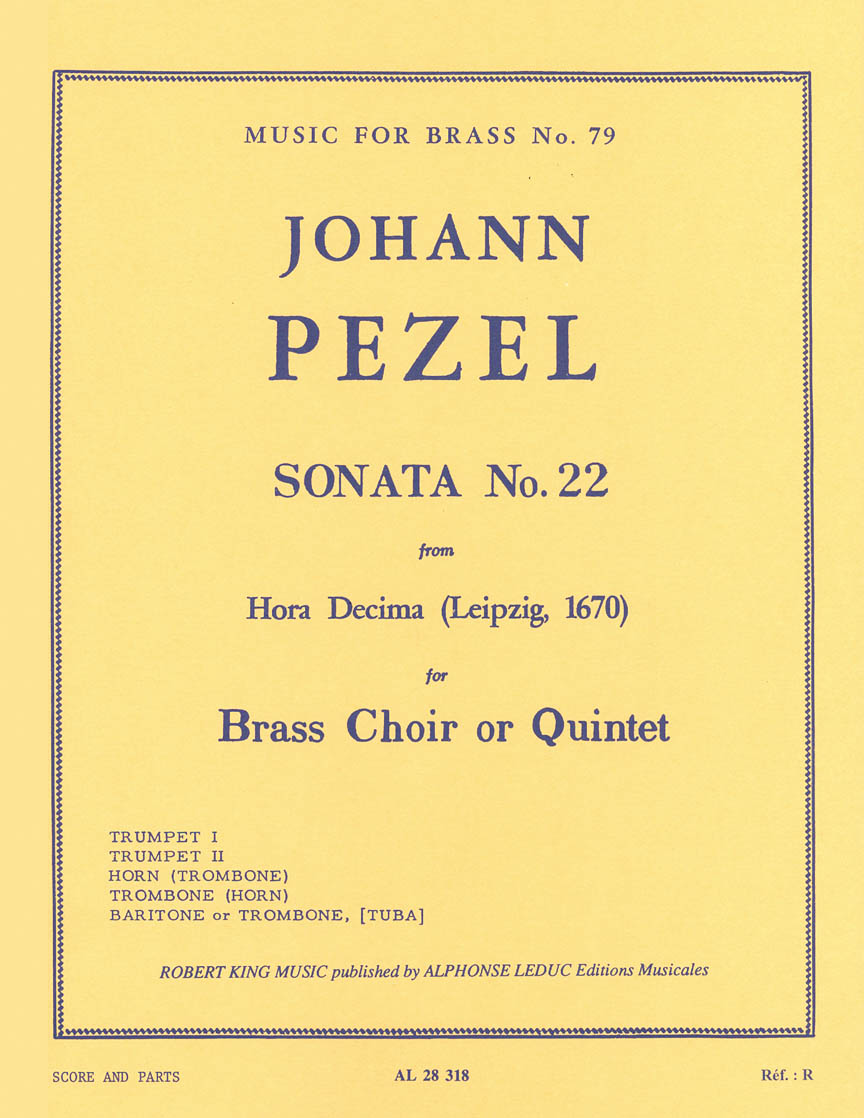 MUSIC FOR BRASS No. 79

JOHANN
PEZEL

SONATA No. 22

from

Hora Decima (Leipzig, 1670)

for

Brass Choir or Quintet

TRUMPET I
TRUMPET II
HORN (TROMBONE)
TROMBONE (HORN)
BARITONE or TROMBONE, [TUBA]

ROBERT KING MUSIC published by ALPHONSE LEDUC Editions Musicales

SCORE AND PARTS AL 28 318 Réf. : R